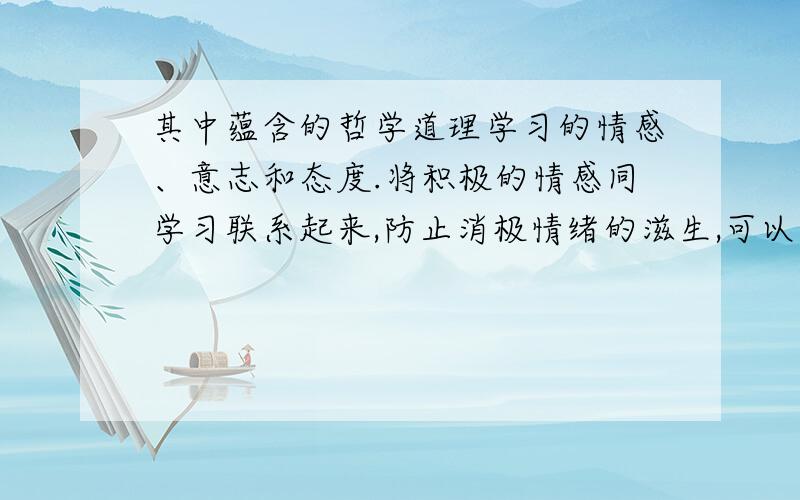 其中蕴含的哲学道理学习的情感、意志和态度.将积极的情感同学习联系起来,防止消极情绪的滋生,可以